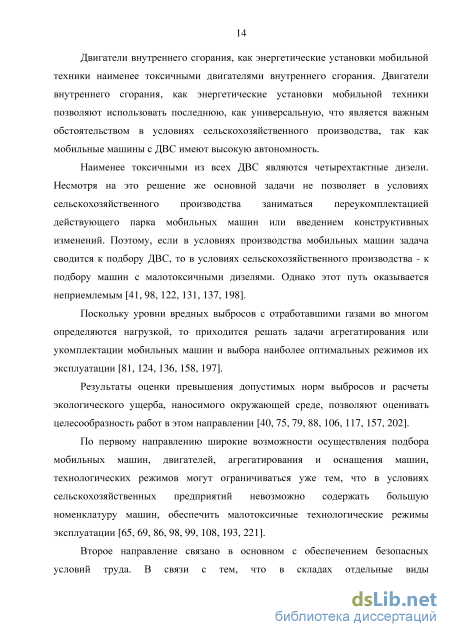 14

Двигатели внутреннего сгорания, как энергетические установки мобильной техники наименее токсичными двигателями внутреннего сгорания. Двигатели внутреннего сгорания, как энергетические установки мобильной техники позволяют использовать последнюю, как универсальную, что является важным обстоятельством в условиях сельскохозяйственного производства, так как мобильные машины с ДВС имеют высокую автономность.

Наименее токсичными из всех ДВС являются четырехтактные дизели. Несмотря на это решение же основной задачи не позволяет в условиях сельскохозяйственного производства заниматься переукомплектацией действующего парка мобильных машин или введением конструктивных изменений. Поэтому, если в условиях производства мобильных машин задача сводится к подбору ДВС, то в условиях сельскохозяйственного производства - к подбору машин с малотоксичными дизелями. Однако этот путь оказывается неприемлемым [41, 98, 122, 131, 137, 198].

Поскольку уровни вредных выбросов с отработавшими газами во многом определяются нагрузкой, то приходится решать задачи агрегатирования или укомплектации мобильных машин и выбора наиболее оптимальных режимов их эксплуатации [81, 124, 136, 158, 197].

Результаты оценки превышения допустимых норм выбросов и расчеты экологического ущерба, наносимого окружающей среде, позволяют оценивать целесообразность работ в этом направлении [40, 75, 79, 88, 106, 117, 157, 202].

По первому направлению широкие возможности осуществления подбора мобильных машин, двигателей, агрегатирования и оснащения машин, технологических режимов могут ограничиваться уже тем, что в условиях сельскохозяйственных предприятий невозможно содержать большую номенклатуру машин, обеспечить малотоксичные технологические режимы эксплуатации [65, 69, 86, 98, 99, 108, 193, 221].

Второе направление связано в основном с обеспечением безопасных условий труда. В связи с тем, что в складах отдельные виды

dsLib.net
библиотека диссертаций